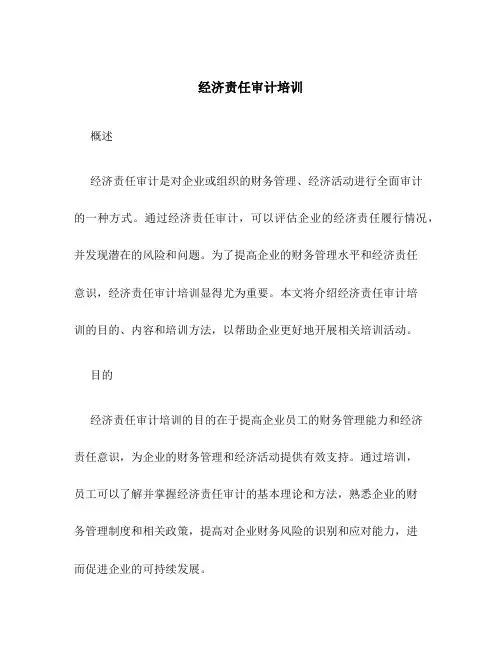 经济责任审计培训

概述

经济责任审计是对企业或组织的财务管理、经济活动进行全面审计的一种方式。通过经济责任审计，可以评估企业的经济责任履行情况，并发现潜在的风险和问题。为了提高企业的财务管理水平和经济责任意识，经济责任审计培训显得尤为重要。本文将介绍经济责任审计培训的目的、内容和培训方法，以帮助企业更好地开展相关培训活动。

目的

经济责任审计培训的目的在于提高企业员工的财务管理能力和经济责任意识，为企业的财务管理和经济活动提供有效支持。通过培训，员工可以了解并掌握经济责任审计的基本理论和方法，熟悉企业的财务管理制度和相关政策，提高对企业财务风险的识别和应对能力，进而促进企业的可持续发展。